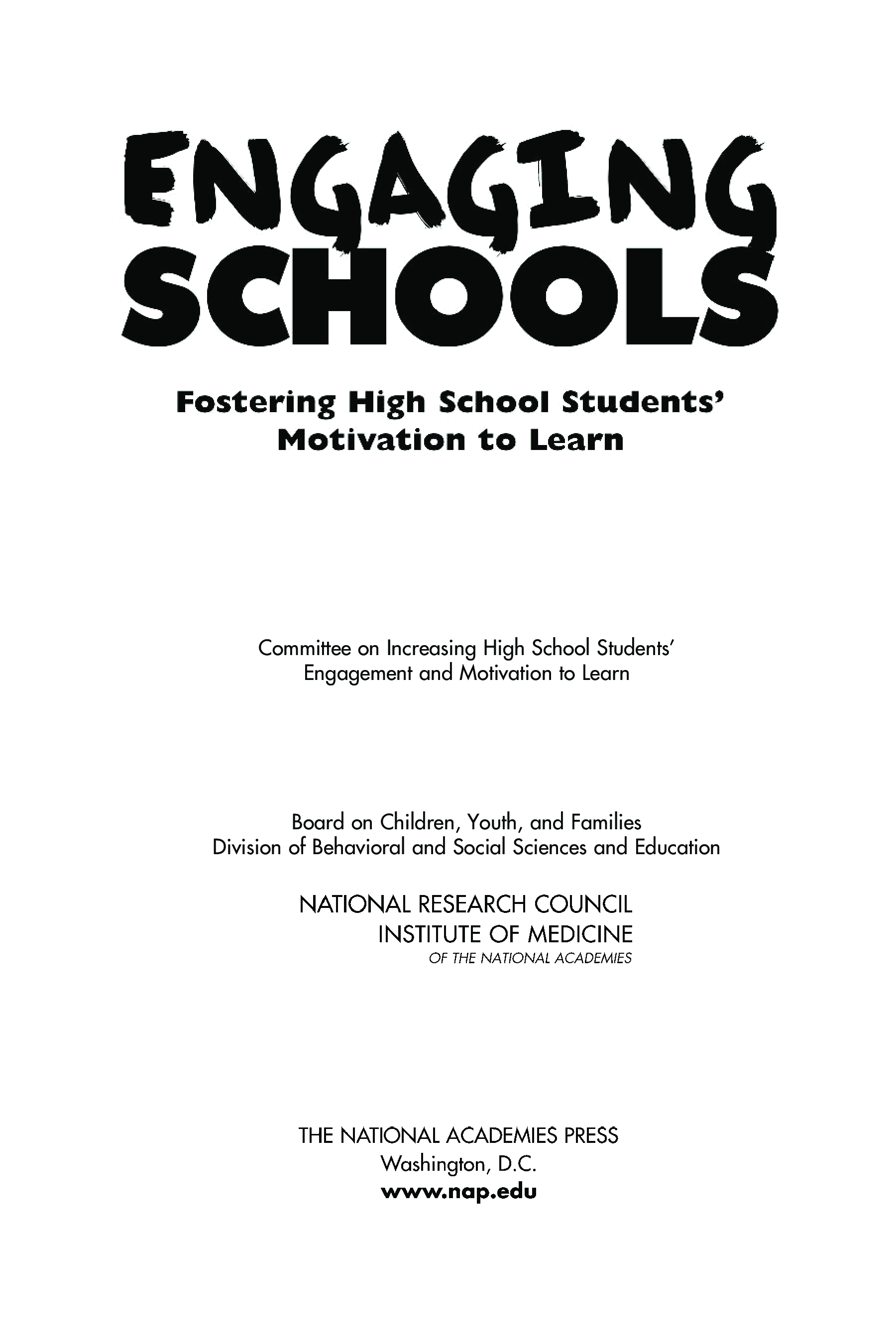 ENGAGING
SCHOOLS

Fostering High School Students' Motivation to Learn

Committee on Increasing High School Students' Engagement and Motivation to Learn

Board on Children, Youth, and Families
Division of Behavioral and Social Sciences and Education

NATIONAL RESEARCH COUNCIL
INSTITUTE OF MEDICINE
OF THE NATIONAL ACADEMIES

THE NATIONAL ACADEMIES PRESS
Washington, D.C.
www.nap.edu